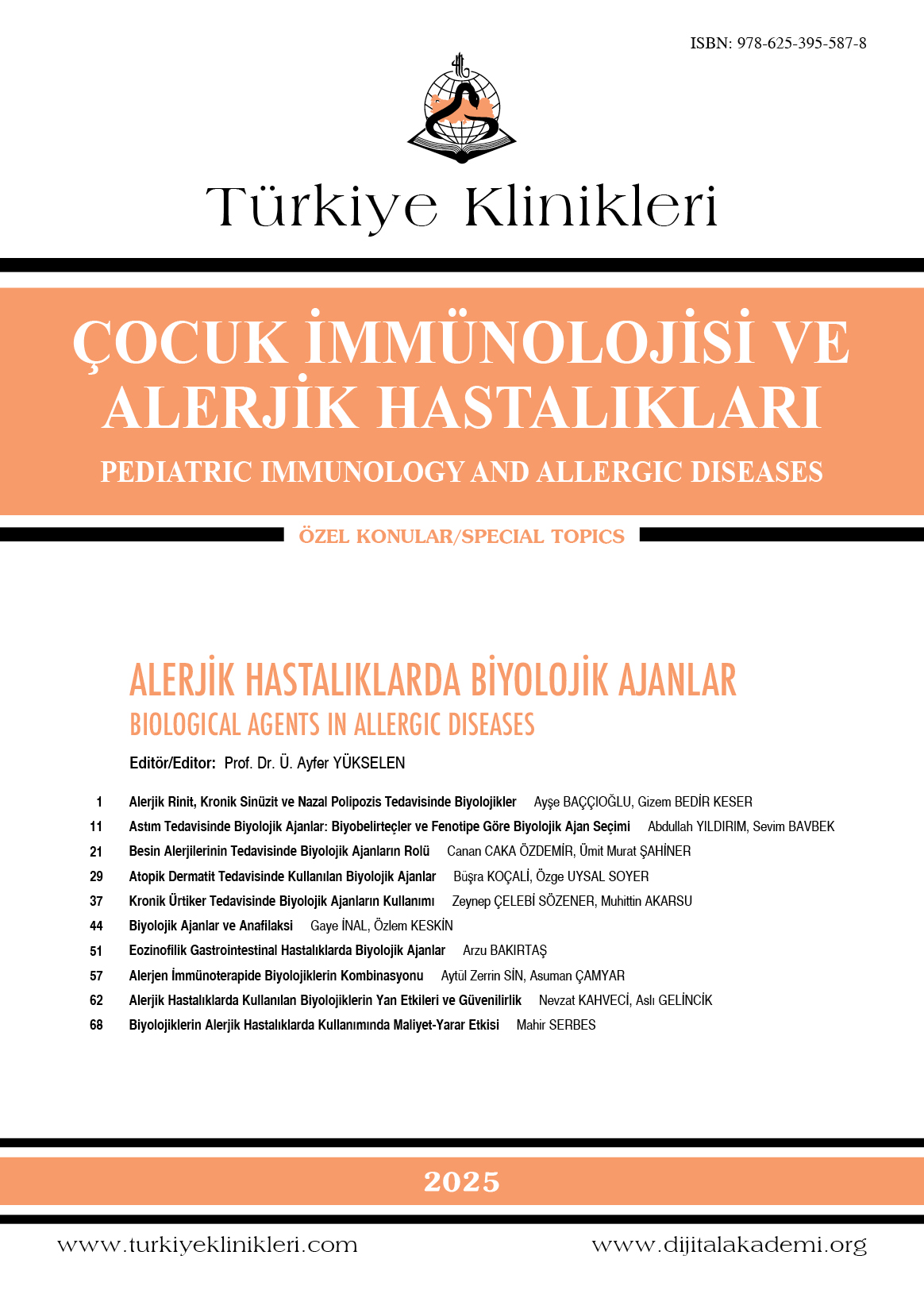 ISBN: 978-625-395-587-8

Türkiye Klinikleri

ÇOCUK İMMÜNOLOJİSİ VE ALERJİK HASTALIKLARI

PEDIATRIC IMMUNOLOGY AND ALLERGIC DISEASES

ÖZEL KONULAR/SPECIAL TOPICS

ALERJİK HASTALIKLARDA BİYOLOJİK AJANLAR

BIOLOGICAL AGENTS IN ALLERGIC DISEASES

Editör/Editor: Prof. Dr. Ü. Ayfer YÜKSELEN

1 Alerjik Rinit, Kronik Sinüzit ve Nazal Polipozis Tedavisinde Biyolojikler Ayşe BAÇÇIOĞLU, Gizem BEDİR KESER

11 Astım Tedavisinde Biyolojik Ajanlar: Biyobelirteçler ve Fenotipe Göre Biyolojik Ajan Seçimi Abdullah YILDIRIM, Sevim BAVBEK

21 Besin Alerjilerinin Tedavisinde Biyolojik Ajanların Rolü Canan CAKA ÖZDEMİR, Ümit Murat ŞAHİNER

29 Atopik Dermatit Tedavisinde Kullanılan Biyolojik Ajanlar Büşra KOÇALİ, Özge UYSAL SOYER

37 Kronik Ürtiker Tedavisinde Biyolojik Ajanların Kullanımı Zeynep ÇELEBİ SÖZENER, Muhittin AKARSU

44 Biyolojik Ajanlar ve Anafilaksi Gaye İNAL, Özlem KESKİN

51 Eozinofilik Gastrointestinal Hastalıklarda Biyolojik Ajanlar Arzu BAKIRTAŞ

57 Alerjen İmmünoterapide Biyolojiklerin Kombinasyonu Aytül Zerrin SİN, Asuman ÇAMYAR

62 Alerjik Hastalıklarda Kullanılan Biyolojiklerin Yan Etkileri ve Güvenilirlik Nevzat KAHVECİ, Aslı GELİNCİK

68 Biyolojiklerin Alerjik Hastalıklarda Kullanımında Maliyet-Yarar Etkisi Mahir SERBES

2025

www.turkiyeklinikleri.com www.dijitalakademi.org